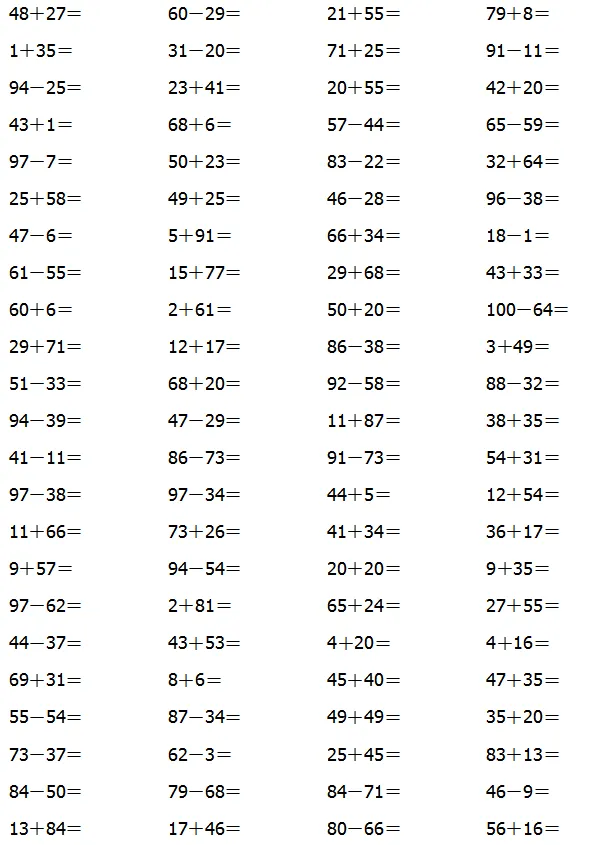 $48+27=$ $60-29=$ $21+55=$ $79+8=$
$1+35=$ $31-20=$ $71+25=$ $91-11=$
$94-25=$ $23+41=$ $20+55=$ $42+20=$
$43+1=$ $68+6=$ $57-44=$ $65-59=$
$97-7=$ $50+23=$ $83-22=$ $32+64=$
$25+58=$ $49+25=$ $46-28=$ $96-38=$
$47-6=$ $5+91=$ $66+34=$ $18-1=$
$61-55=$ $15+77=$ $29+68=$ $43+33=$
$60+6=$ $2+61=$ $50+20=$ $100-64=$
$29+71=$ $12+17=$ $86-38=$ $3+49=$
$51-33=$ $68+20=$ $92-58=$ $88-32=$
$94-39=$ $47-29=$ $11+87=$ $38+35=$
$41-11=$ $86-73=$ $91-73=$ $54+31=$
$97-38=$ $97-34=$ $44+5=$ $12+54=$
$11+66=$ $73+26=$ $41+34=$ $36+17=$
$9+57=$ $94-54=$ $20+20=$ $9+35=$
$97-62=$ $2+81=$ $65+24=$ $27+55=$
$44-37=$ $43+53=$ $4+20=$ $4+16=$
$69+31=$ $8+6=$ $45+40=$ $47+35=$
$55-54=$ $87-34=$ $49+49=$ $35+20=$
$73-37=$ $62-3=$ $25+45=$ $83+13=$
$84-50=$ $79-68=$ $84-71=$ $46-9=$
$13+84=$ $17+46=$ $80-66=$ $56+16=$